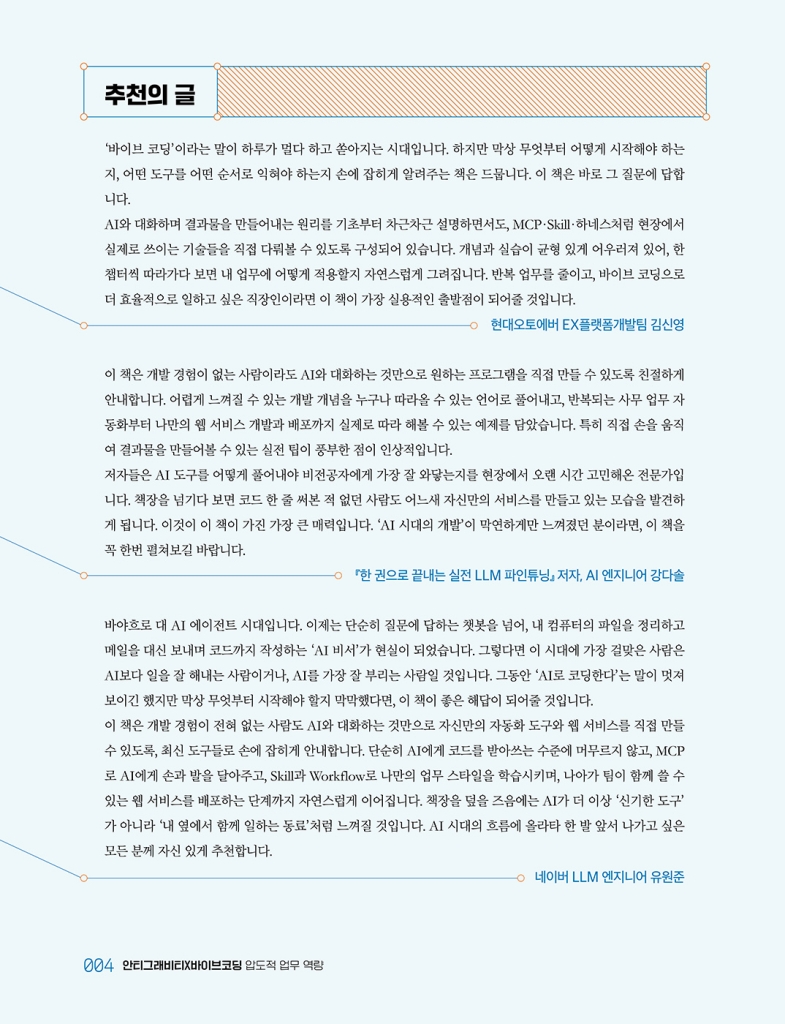 추천의 글

'바이브 코딩'이라는 말이 하루가 멀다 하고 쏟아지는 시대입니다. 하지만 막상 무엇부터 어떻게 시작해야 하는지, 어떤 도구를 어떤 순서로 익혀야 하는지 손에 잡히게 알려주는 책은 드뭅니다. 이 책은 바로 그 질문에 답합니다.

AI와 대화하며 결과물을 만들어내는 원리를 기초부터 차근차근 설명하면서도, MCP·Skill·하네스처럼 현장에서 실제로 쓰이는 기술들을 직접 다뤄볼 수 있도록 구성되어 있습니다. 개념과 실습이 균형 있게 어우러져 있어, 한 챕터씩 따라가다 보면 내 업무에 어떻게 적용할지 자연스럽게 그려집니다. 반복 업무를 줄이고, 바이브 코딩으로 더 효율적으로 일하고 싶은 직장인이라면 이 책이 가장 실용적인 출발점이 되어줄 것입니다.

현대오토에버 EX플랫폼개발팀 김신영

이 책은 개발 경험이 없는 사람이라도 AI와 대화하는 것만으로 원하는 프로그램을 직접 만들 수 있도록 친절하게 안내합니다. 어렵게 느껴질 수 있는 개발 개념을 누구나 따라올 수 있는 언어로 풀어내고, 반복되는 사무 업무 자동화부터 나만의 웹 서비스 개발과 배포까지 실제로 따라 해볼 수 있는 예제를 담았습니다. 특히 직접 손을 움직여 결과물을 만들어볼 수 있는 실전 팁이 풍부한 점이 인상적입니다.

저자들은 AI 도구를 어떻게 풀어내야 비전공자에게 가장 잘 와닿는지를 현장에서 오랜 시간 고민해온 전문가입니다. 책장을 넘기다 보면 코드 한 줄 써본 적 없던 사람도 어느새 자신만의 서비스를 만들고 있는 모습을 발견하게 됩니다. 이것이 이 책이 가진 가장 큰 매력입니다. 'AI 시대의 개발'이 막연하게만 느껴졌던 분이라면, 이 책을 꼭 한번 펼쳐보길 바랍니다.

『한 권으로 끝내는 실전 LLM 파인튜닝』 저자, AI 엔지니어 강다솔

바야흐로 대 AI 에이전트 시대입니다. 이제는 단순히 질문에 답하는 챗봇을 넘어, 내 컴퓨터의 파일을 정리하고 메일을 대신 보내며 코드까지 작성하는 'AI 비서'가 현실이 되었습니다. 그렇다면 이 시대에 가장 걸맞은 사람은 AI보다 일을 잘 해내는 사람이거나, AI를 가장 잘 부리는 사람일 것입니다. 그동안 'AI로 코딩한다'는 말이 멋져 보이긴 했지만 막상 무엇부터 시작해야 할지 막막했다면, 이 책이 좋은 해답이 되어줄 것입니다.

이 책은 개발 경험이 전혀 없는 사람도 AI와 대화하는 것만으로 자신만의 자동화 도구와 웹 서비스를 직접 만들 수 있도록, 최신 도구들로 손에 잡히게 안내합니다. 단순히 AI에게 코드를 받아쓰는 수준에 머무르지 않고, MCP로 AI에게 손과 발을 달아주고, Skill과 Workflow로 나만의 업무 스타일을 학습시키며, 나아가 팀이 함께 쓸 수 있는 웹 서비스를 배포하는 단계까지 자연스럽게 이어집니다. 책장을 덮을 즈음에는 AI가 더 이상 '신기한 도구'가 아니라 '내 옆에서 함께 일하는 동료'처럼 느껴질 것입니다. AI 시대의 흐름에 올라타 한 발 앞서 나가고 싶은 모든 분께 자신 있게 추천합니다.

네이버 LLM 엔지니어 유원준

004 안티그래비티X바이브코딩 압도적 업무 역량